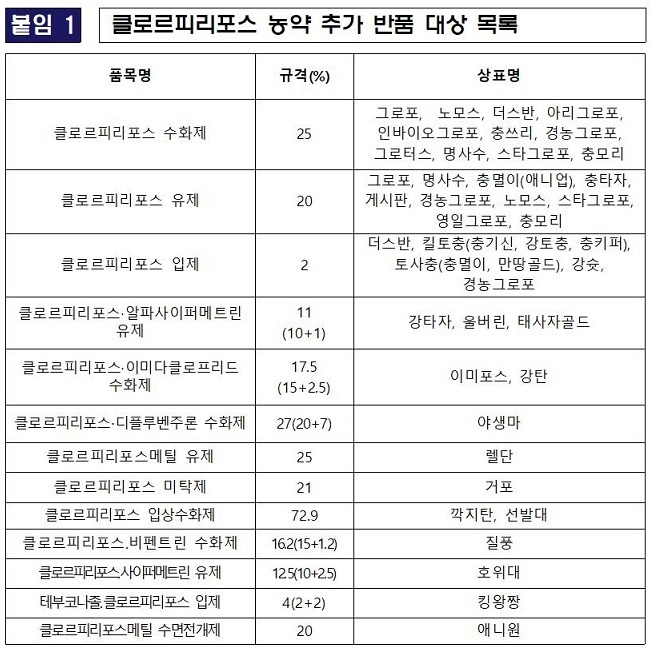 붙임 1

클로르피리포스 농약 추가 반품 대상 목록

| 품목명 | 규격(%) | 상표명 |
|---|---|---|
| 클로르피리포스 수화제 | 25 | 그로포, 노모스, 더스반, 아리그로포, 인바이오그로포, 충쓰리, 경농그로포, 그로터스, 명사수, 스타그로포, 충모리 |
| 클로르피리포스 유제 | 20 | 그로포, 명사수, 충멸이(애니업), 충타자, 게시판, 경농그로포, 노모스, 스타그로포, 영일그로포, 충모리 |
| 클로르피리포스 입제 | 2 | 더스반, 킬토충(충기신, 강토충, 충키퍼), 토사충(충멸이, 만땅골드), 강슛, 경농그로포 |
| 클로르피리포스·알파사이퍼메트린 유제 | 11 (10+1) | 강타자, 올버린, 태사자골드 |
| 클로르피리포스·이미다클로프리드 수화제 | 17.5 (15+2.5) | 이미포스, 강탄 |
| 클로르피리포스·디플루벤주론 수화제 | 27(20+7) | 야생마 |
| 클로르피리포스메틸 유제 | 25 | 렐단 |
| 클로르피리포스 미탁제 | 21 | 거포 |
| 클로르피리포스 입상수화제 | 72.9 | 깍지탄, 선발대 |
| 클로르피리포스.비펜트린 수화제 | 16.2(15+1.2) | 질풍 |
| 클로르피리포스사이퍼메트린 유제 | 12.5(10+2.5) | 호위대 |
| 테부코나졸.클로르피리포스 입제 | 4(2+2) | 킹왕짱 |
| 클로르피리포스메틸 수면전개제 | 20 | 애니원 |